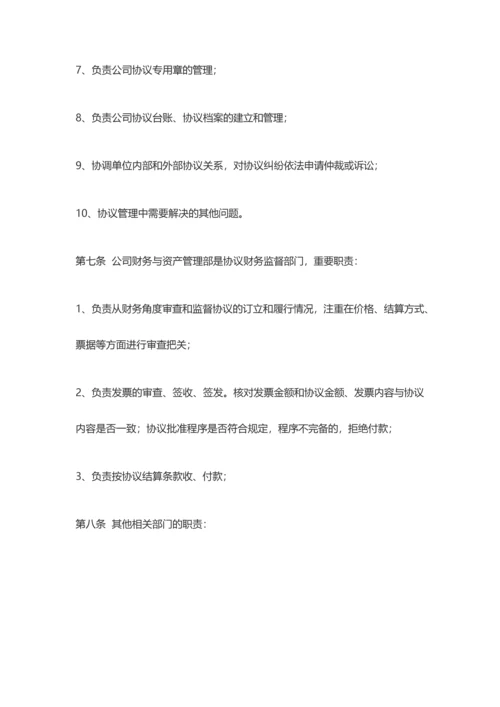 7、负责公司协议专用章的管理；

8、负责公司协议台账、协议档案的建立和管理；

9、协调单位内部和外部协议关系，对协议纠纷依法申请仲裁或诉讼；

10、协议管理中需要解决的其他问题。

第七条 公司财务与资产管理部是协议财务监督部门，重要职责：

1、负责从财务角度审查和监督协议的订立和履行情况，注重在价格、结算方式、票据等方面进行审查把关；

2、负责发票的审查、签收、签发。核对发票金额和协议金额、发票内容与协议内容是否一致；协议批准程序是否符合规定，程序不完备的，拒绝付款；

3、负责按协议结算条款收、付款；

第八条 其他相关部门的职责：